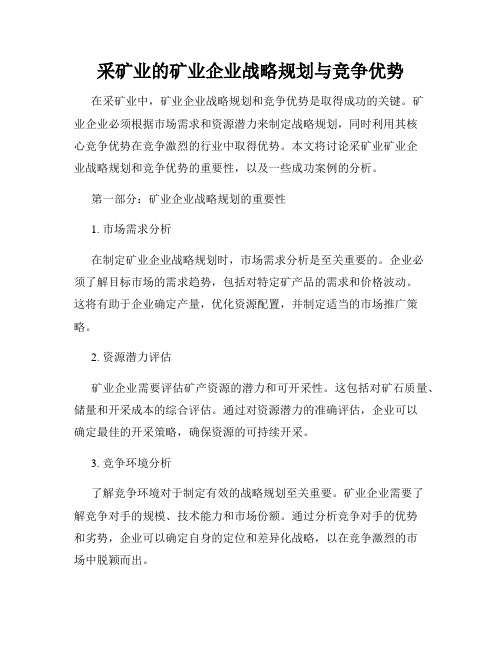 采矿业的矿业企业战略规划与竞争优势

在采矿业中，矿业企业战略规划和竞争优势是取得成功的关键。矿业企业必须根据市场需求和资源潜力来制定战略规划，同时利用其核心竞争优势在竞争激烈的行业中取得优势。本文将讨论采矿业矿业企业战略规划和竞争优势的重要性，以及一些成功案例的分析。

第一部分：矿业企业战略规划的重要性

1. 市场需求分析

在制定矿业企业战略规划时，市场需求分析是至关重要的。企业必须了解目标市场的需求趋势，包括对特定矿产品的需求和价格波动。这将有助于企业确定产量，优化资源配置，并制定适当的市场推广策略。

2. 资源潜力评估

矿业企业需要评估矿产资源的潜力和可开采性。这包括对矿石质量、储量和开采成本的综合评估。通过对资源潜力的准确评估，企业可以确定最佳的开采策略，确保资源的可持续开采。

3. 竞争环境分析

了解竞争环境对于制定有效的战略规划至关重要。矿业企业需要了解竞争对手的规模、技术能力和市场份额。通过分析竞争对手的优势和劣势，企业可以确定自身的定位和差异化战略，以在竞争激烈的市场中脱颖而出。